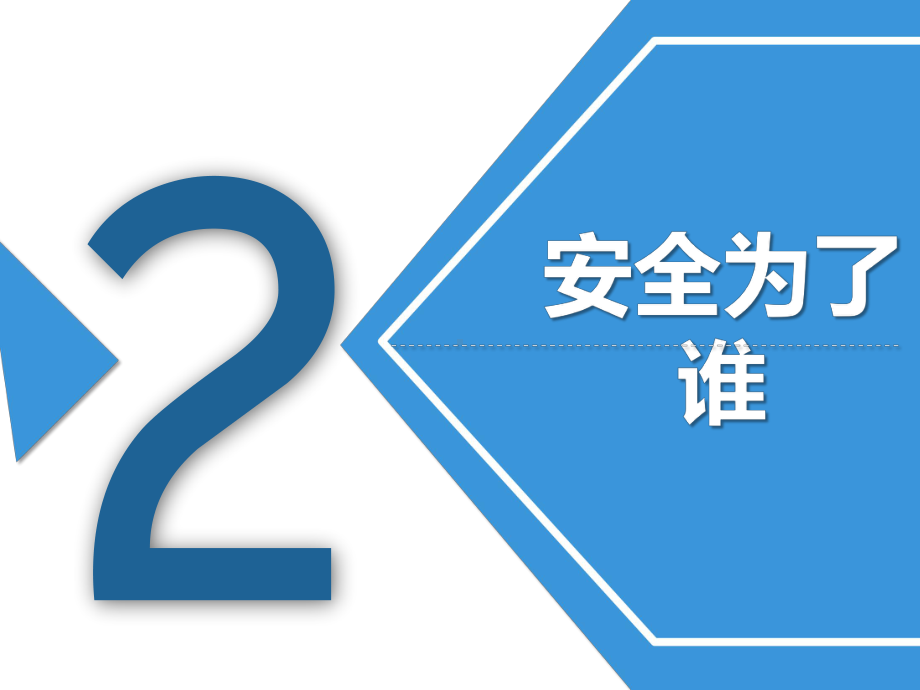 2

安全为了谁